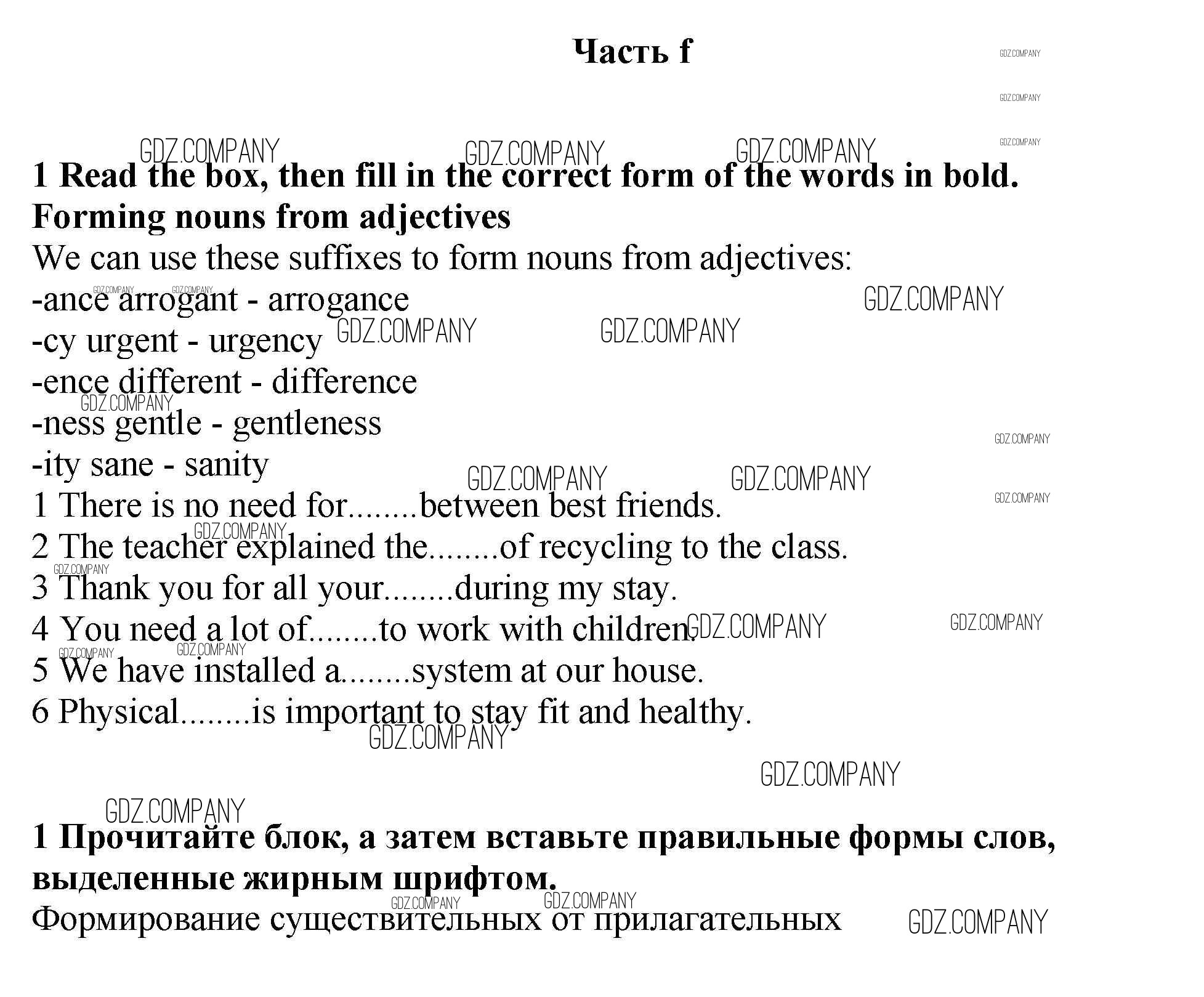 Часть f

GDZ.COMPANY

1 Read the box, then fill in the correct form of the words in bold.
Forming nouns from adjectives
We can use these suffixes to form nouns from adjectives:
-ance arrogant - arrogance
-cy urgent - urgency
-ence different - difference
-ness gentle - gentleness
-ity sane - sanity
1 There is no need for........between best friends.
2 The teacher explained the........of recycling to the class.
3 Thank you for all your........during my stay.
4 You need a lot of........to work with children.
5 We have installed a........system at our house.
6 Physical........is important to stay fit and healthy.

1 Прочитайте блок, а затем вставьте правильные формы слов, выделенные жирным шрифтом.
Формирование существительных от прилагательных